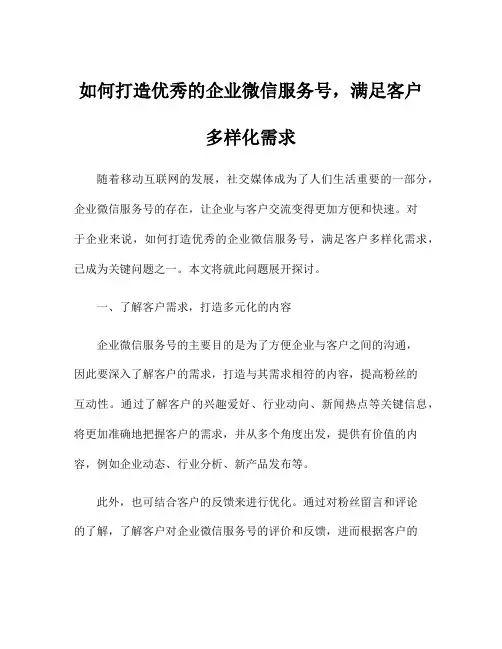 如何打造优秀的企业微信服务号，满足客户多样化需求

随着移动互联网的发展，社交媒体成为了人们生活重要的一部分，企业微信服务号的存在，让企业与客户交流变得更加方便和快速。对于企业来说，如何打造优秀的企业微信服务号，满足客户多样化需求，已成为关键问题之一。本文将就此问题展开探讨。

一、了解客户需求，打造多元化的内容

企业微信服务号的主要目的是为了方便企业与客户之间的沟通，因此要深入了解客户的需求，打造与其需求相符的内容，提高粉丝的互动性。通过了解客户的兴趣爱好、行业动向、新闻热点等关键信息，将更加准确地把握客户的需求，并从多个角度出发，提供有价值的内容，例如企业动态、行业分析、新产品发布等。

此外，也可结合客户的反馈来进行优化。通过对粉丝留言和评论的了解，了解客户对企业微信服务号的评价和反馈，进而根据客户的